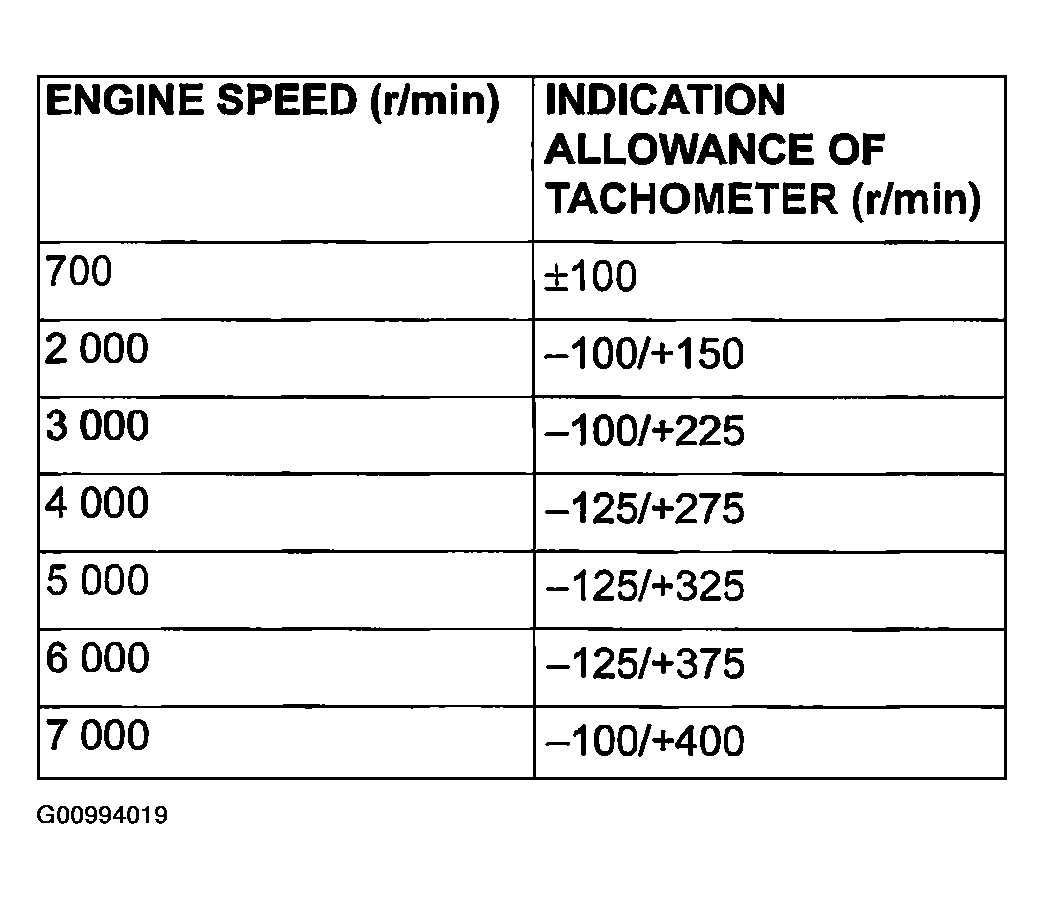 | ENGINE SPEED (r/min) | INDICATION ALLOWANCE OF TACHOMETER (r/min) |
|---|---|
| 700 | ±100 |
| 2 000 | –100/+150 |
| 3 000 | –100/+225 |
| 4 000 | –125/+275 |
| 5 000 | –125/+325 |
| 6 000 | –125/+375 |
| 7 000 | –100/+400 |

G00994019